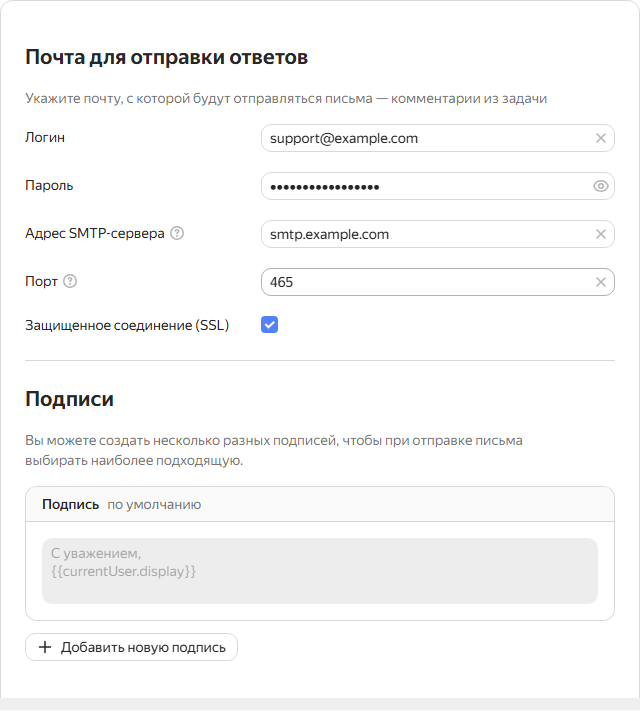 Почта для отправки ответов

Укажите почту, с которой будут отправляться письма — комментарии из задачи

Логин support@example.com

Пароль •••••••••••••••••

Адрес SMTP-сервера smtp.example.com

Порт 465

Защищенное соединение (SSL)

Подписи

Вы можете создать несколько разных подписей, чтобы при отправке письма выбирать наиболее подходящую.

Подпись по умолчанию

С уважением,
{{currentUser.display}}

+ Добавить новую подпись